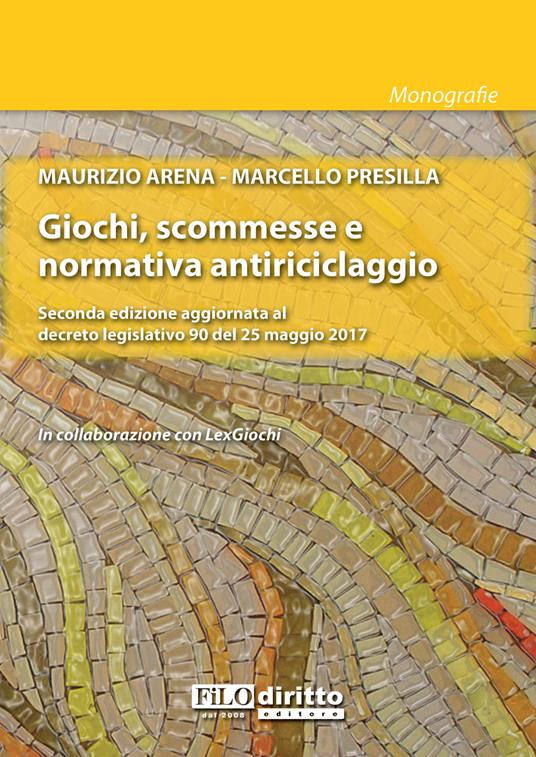 Monografie

MAURIZIO ARENA - MARCELLO PRESILLA

Giochi, scommesse e normativa antiriciclaggio

Seconda edizione aggiornata al decreto legislativo 90 del 25 maggio 2017

In collaborazione con LexGiochi

FiLOdiritto
dal 2008
editore